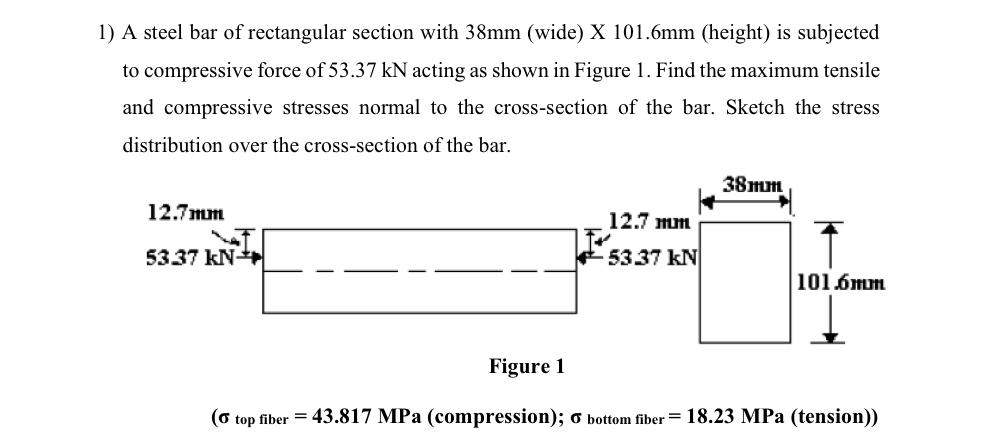 1) A steel bar of rectangular section with 38mm (wide) X 101.6mm (height) is subjected to compressive force of 53.37 kN acting as shown in Figure 1. Find the maximum tensile and compressive stresses normal to the cross-section of the bar. Sketch the stress distribution over the cross-section of the bar.

12.7mm

53.37 kN

12.7 mm

53.37 kN

38mm

101.6mm

Figure 1

($\sigma_{\text{top fiber}}$ = 43.817 MPa (compression); $\sigma_{\text{bottom fiber}}$ = 18.23 MPa (tension))